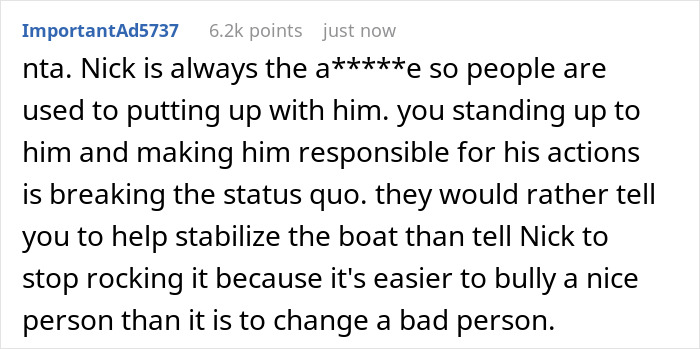 ImportantAd5737 6.2k points just now

nta. Nick is always the a*****e so people are used to putting up with him. you standing up to him and making him responsible for his actions is breaking the status quo. they would rather tell you to help stabilize the boat than tell Nick to stop rocking it because it's easier to bully a nice person than it is to change a bad person.